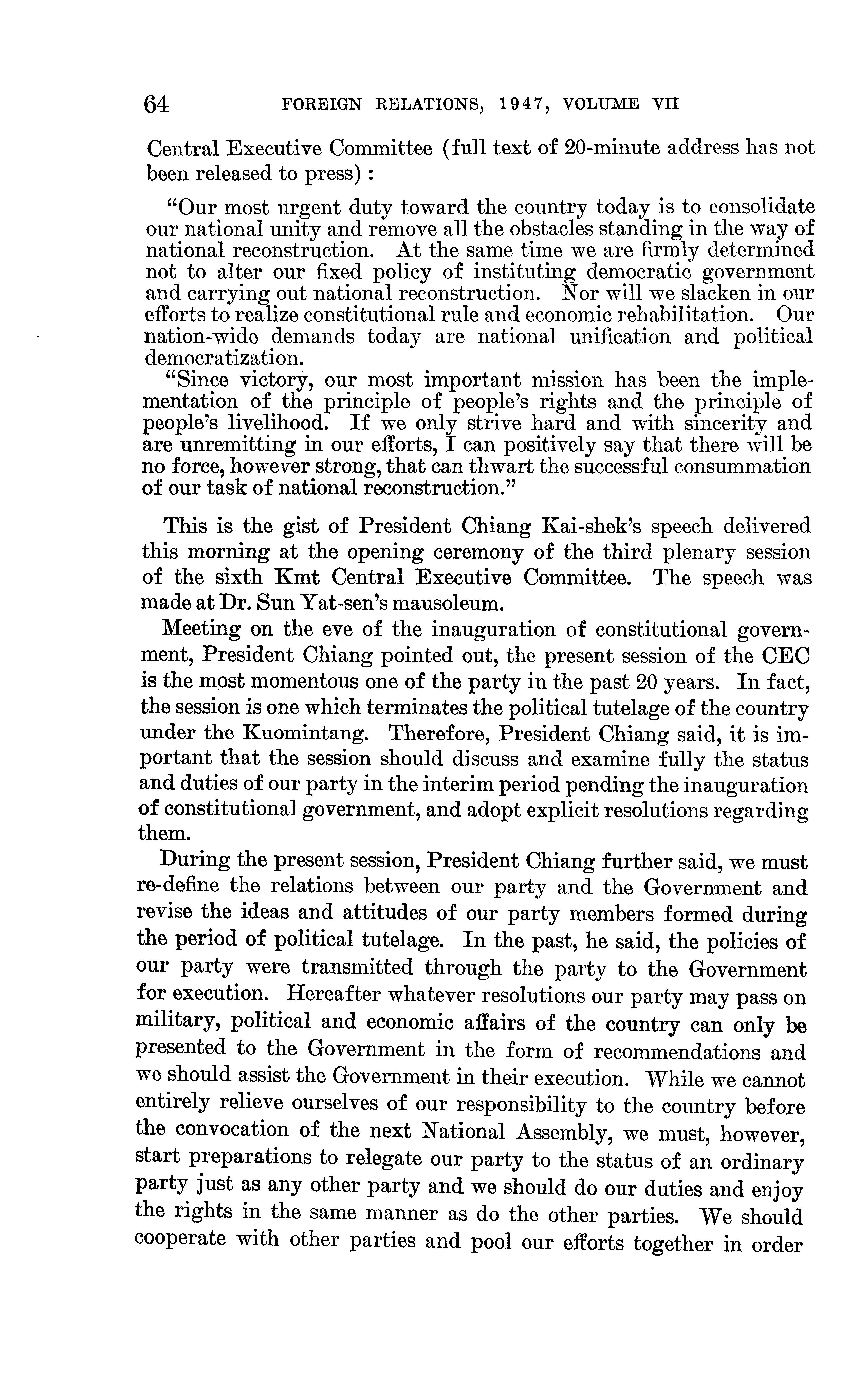 64 FOREIGN RELATIONS, 1947, VOLUME VII

Central Executive Committee (full text of 20-minute address has not been released to press):

"Our most urgent duty toward the country today is to consolidate our national unity and remove all the obstacles standing in the way of national reconstruction. At the same time we are firmly determined not to alter our fixed policy of instituting democratic government and carrying out national reconstruction. Nor will we slacken in our efforts to realize constitutional rule and economic rehabilitation. Our nation-wide demands today are national unification and political democratization.

"Since victory, our most important mission has been the implementation of the principle of people's rights and the principle of people's livelihood. If we only strive hard and with sincerity and are unremitting in our efforts, I can positively say that there will be no force, however strong, that can thwart the successful consummation of our task of national reconstruction."

This is the gist of President Chiang Kai-shek's speech delivered this morning at the opening ceremony of the third plenary session of the sixth Kmt Central Executive Committee. The speech was made at Dr. Sun Yat-sen's mausoleum.

Meeting on the eve of the inauguration of constitutional government, President Chiang pointed out, the present session of the CEC is the most momentous one of the party in the past 20 years. In fact, the session is one which terminates the political tutelage of the country under the Kuomintang. Therefore, President Chiang said, it is important that the session should discuss and examine fully the status and duties of our party in the interim period pending the inauguration of constitutional government, and adopt explicit resolutions regarding them.

During the present session, President Chiang further said, we must re-define the relations between our party and the Government and revise the ideas and attitudes of our party members formed during the period of political tutelage. In the past, he said, the policies of our party were transmitted through the party to the Government for execution. Hereafter whatever resolutions our party may pass on military, political and economic affairs of the country can only be presented to the Government in the form of recommendations and we should assist the Government in their execution. While we cannot entirely relieve ourselves of our responsibility to the country before the convocation of the next National Assembly, we must, however, start preparations to relegate our party to the status of an ordinary party just as any other party and we should do our duties and enjoy the rights in the same manner as do the other parties. We should cooperate with other parties and pool our efforts together in order